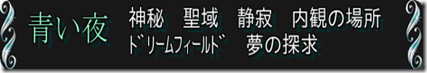 青い夜

神秘　聖域　静寂　内観の場所
ドリームフィールド　夢の探求